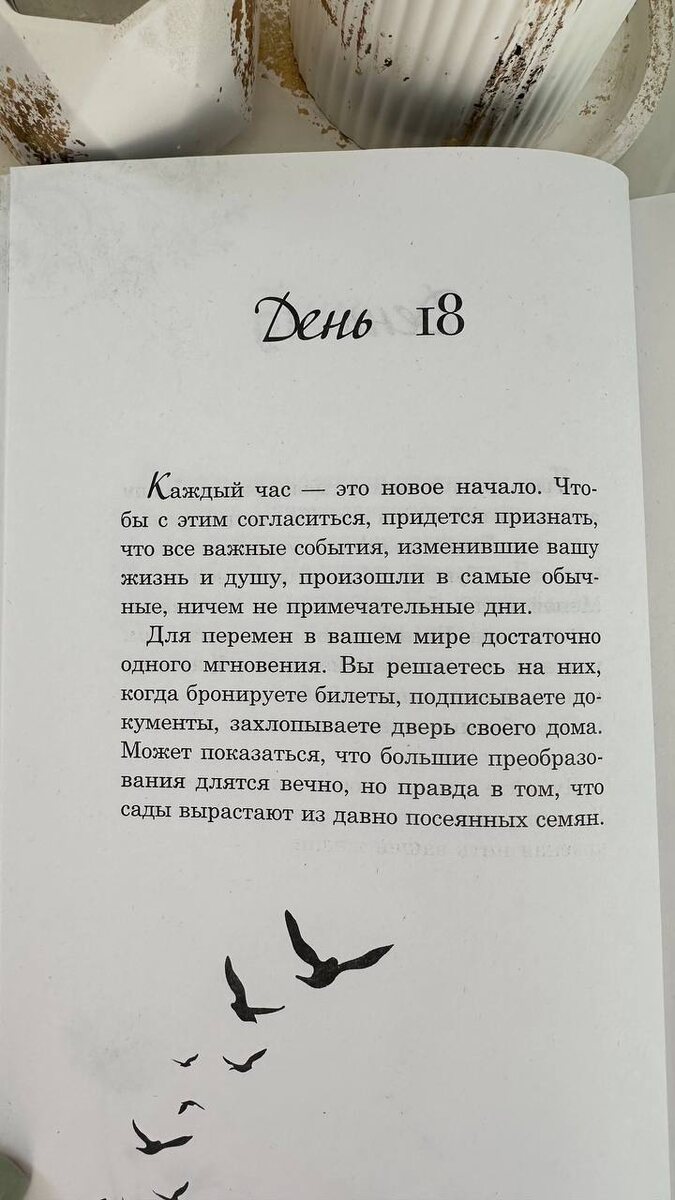 День 18

Каждый час — это новое начало. Чтобы с этим согласиться, придется признать, что все важные события, изменившие вашу жизнь и душу, произошли в самые обычные, ничем не примечательные дни.

Для перемен в вашем мире достаточно одного мгновения. Вы решаетесь на них, когда бронируете билеты, подписываете документы, захлопываете дверь своего дома. Может показаться, что большие преобразования длятся вечно, но правда в том, что сады вырастают из давно посеянных семян.